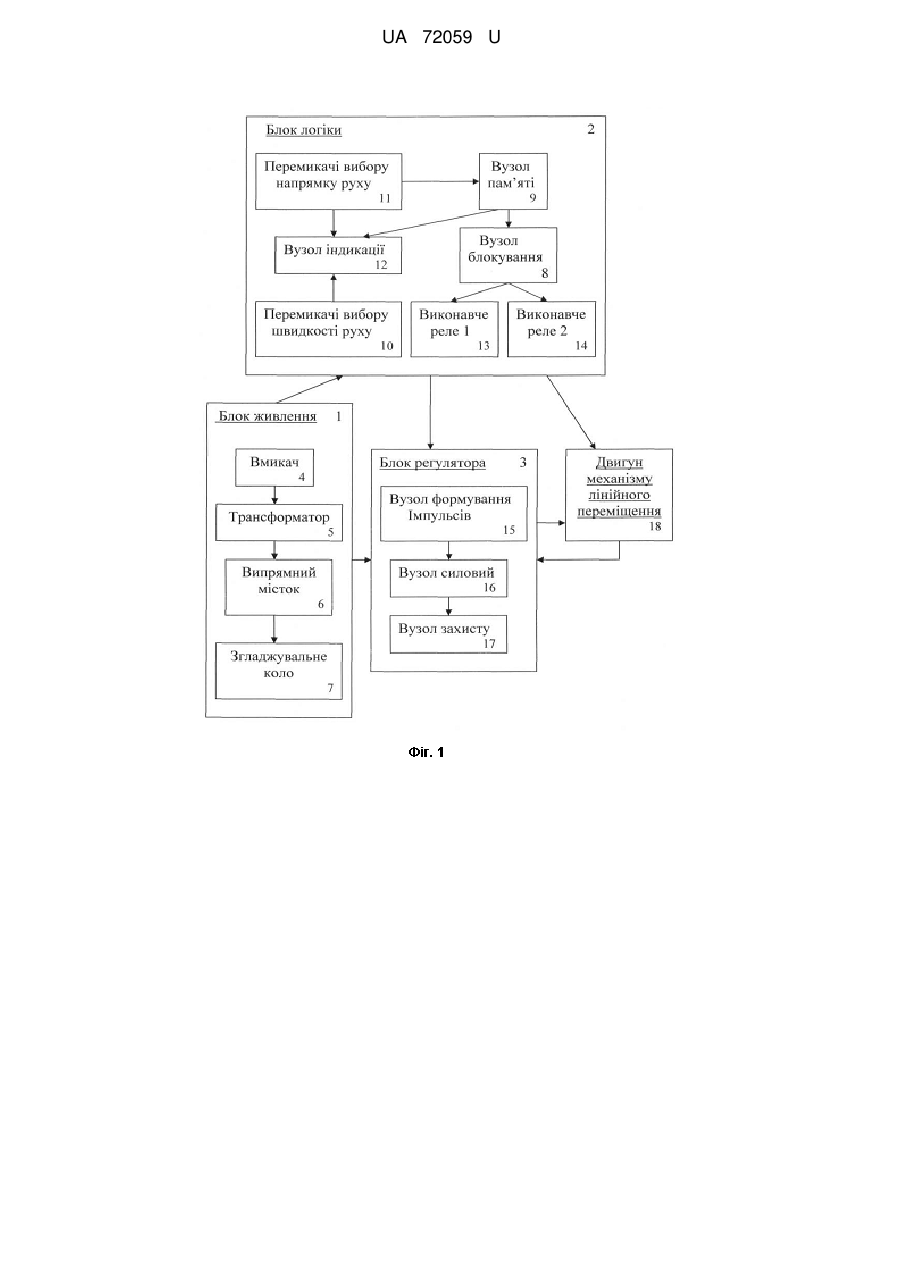 UA 72059 U

Блок логіки 2

Перемикачі вибору напрямку руху 11

Вузол пам'яті 9

Вузол індикації 12

Вузол блокування 8

Перемикачі вибору швидкості руху 10

Виконавче реле 1 13

Виконавче реле 2 14

Блок живлення 1

Вмикач 4

Трансформатор 5

Випрямний місток 6

Згладжувальне коло 7

Блок регулятора 3

Вузол формування Імпульсів 15

Вузол силовий 16

Вузол захисту 17

Двигун механізму лінійного переміщення 18

Фіг. 1